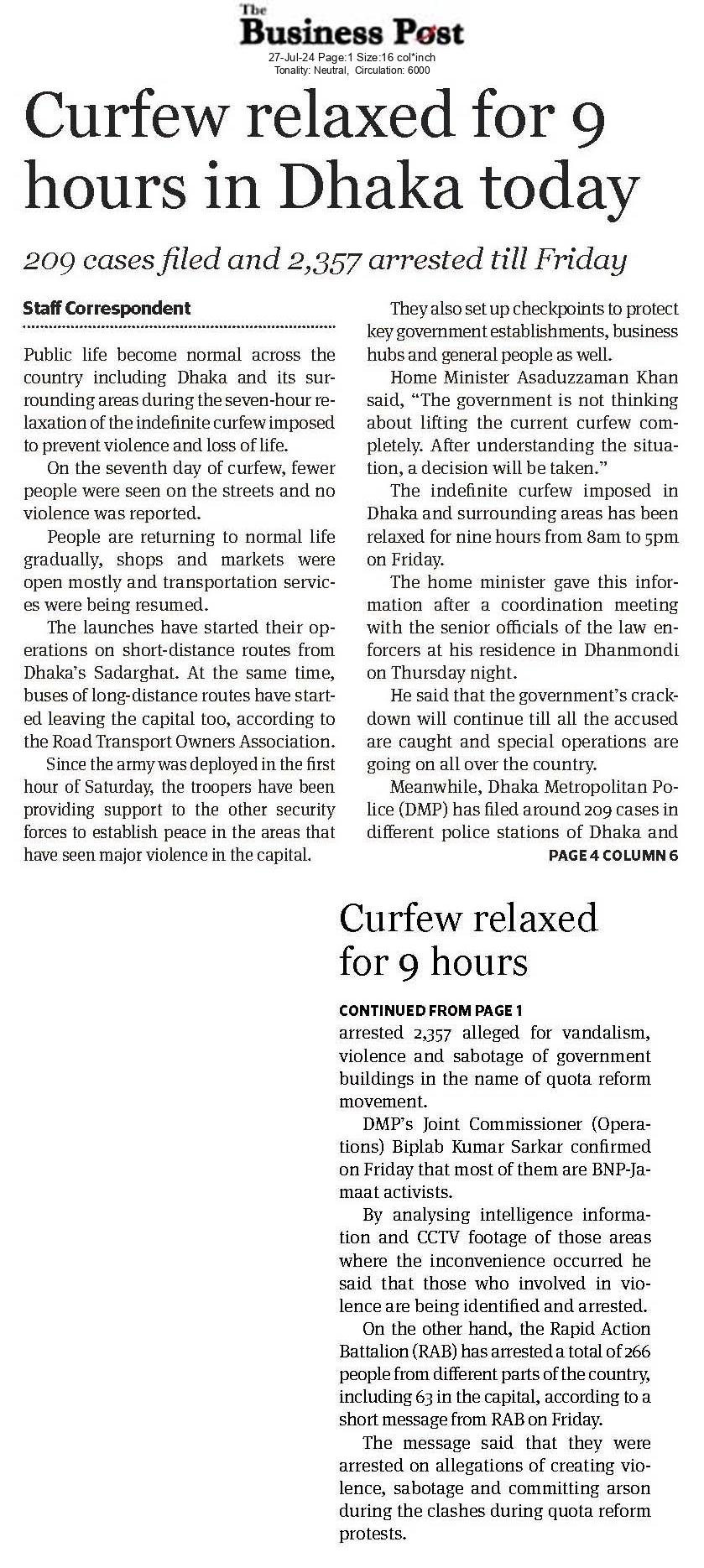 The Business Post
27-Jul-24 Page:1 Size:16 col*inch
Tonality: Neutral, Circulation: 6000

Curfew relaxed for 9 hours in Dhaka today

209 cases filed and 2,357 arrested till Friday

Staff Correspondent

Public life become normal across the country including Dhaka and its surrounding areas during the seven-hour relaxation of the indefinite curfew imposed to prevent violence and loss of life.

On the seventh day of curfew, fewer people were seen on the streets and no violence was reported.

People are returning to normal life gradually, shops and markets were open mostly and transportation services were being resumed.

The launches have started their operations on short-distance routes from Dhaka's Sadarghat. At the same time, buses of long-distance routes have started leaving the capital too, according to the Road Transport Owners Association.

Since the army was deployed in the first hour of Saturday, the troopers have been providing support to the other security forces to establish peace in the areas that have seen major violence in the capital.

They also set up checkpoints to protect key government establishments, business hubs and general people as well.

Home Minister Asaduzzaman Khan said, "The government is not thinking about lifting the current curfew completely. After understanding the situation, a decision will be taken."

The indefinite curfew imposed in Dhaka and surrounding areas has been relaxed for nine hours from 8am to 5pm on Friday.

The home minister gave this information after a coordination meeting with the senior officials of the law enforcers at his residence in Dhanmondi on Thursday night.

He said that the government's crackdown will continue till all the accused are caught and special operations are going on all over the country.

Meanwhile, Dhaka Metropolitan Police (DMP) has filed around 209 cases in different police stations of Dhaka and

PAGE 4 COLUMN 6

Curfew relaxed for 9 hours

CONTINUED FROM PAGE 1
arrested 2,357 alleged for vandalism, violence and sabotage of government buildings in the name of quota reform movement.

DMP's Joint Commissioner (Operations) Biplab Kumar Sarkar confirmed on Friday that most of them are BNP-Jamaat activists.

By analysing intelligence information and CCTV footage of those areas where the inconvenience occurred he said that those who involved in violence are being identified and arrested.

On the other hand, the Rapid Action Battalion (RAB) has arrested a total of 266 people from different parts of the country, including 63 in the capital, according to a short message from RAB on Friday.

The message said that they were arrested on allegations of creating violence, sabotage and committing arson during the clashes during quota reform protests.